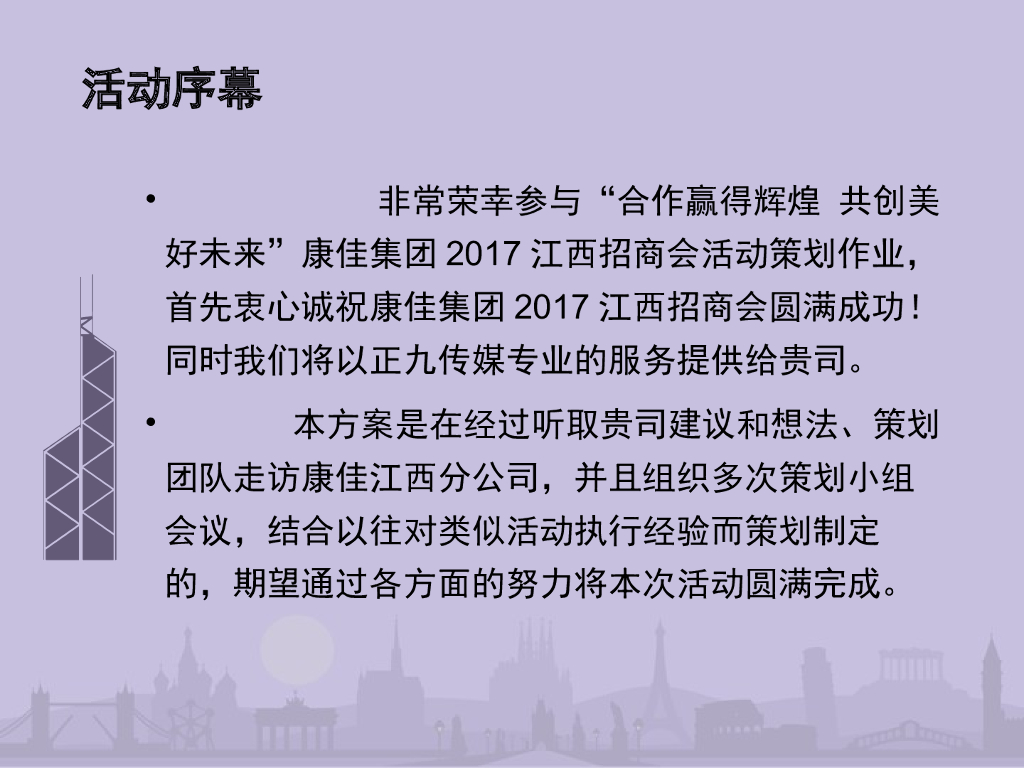 活动序幕

• 非常荣幸参与“合作赢得辉煌 共创美好未来”康佳集团2017江西招商会活动策划作业，首先衷心诚祝康佳集团2017江西招商会圆满成功！同时我们将以正九传媒专业的服务提供给贵司。

• 本方案是在经过听取贵司建议和想法、策划团队走访康佳江西分公司，并且组织多次策划小组会议，结合以往对类似活动执行经验而策划制定的，期望通过各方面的努力将本次活动圆满完成。